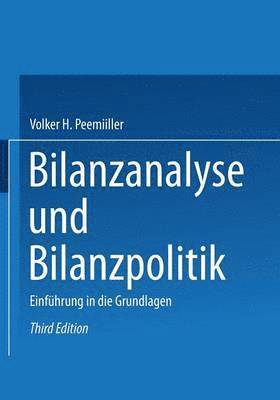 Volker H. Peemiiller

Bilanzanalyse und Bilanzpolitik

Einführung in die Grundlagen

Third Edition